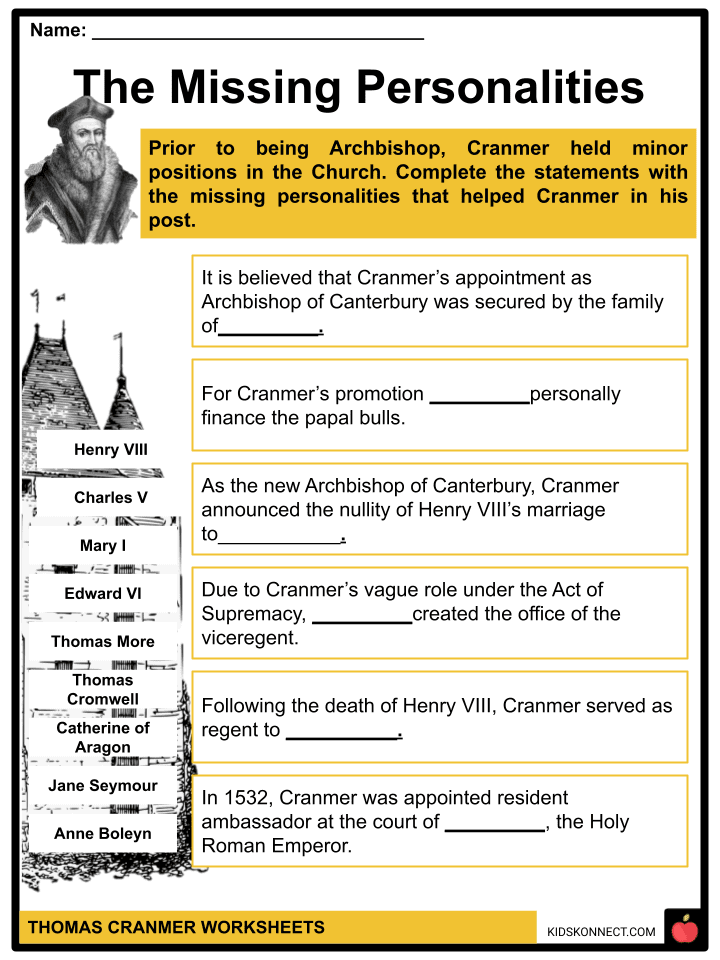 Name: ______________________________

The Missing Personalities

Prior to being Archbishop, Cranmer held minor positions in the Church. Complete the statements with the missing personalities that helped Cranmer in his post.

Henry VIII

Charles V

Mary I

Edward VI

Thomas More

Thomas Cromwell

Catherine of Aragon

Jane Seymour

Anne Boleyn

It is believed that Cranmer's appointment as Archbishop of Canterbury was secured by the family of__________.

For Cranmer's promotion __________personally finance the papal bulls.

As the new Archbishop of Canterbury, Cranmer announced the nullity of Henry VIII's marriage to____________.

Due to Cranmer's vague role under the Act of Supremacy, __________created the office of the viceregent.

Following the death of Henry VIII, Cranmer served as regent to ___________.

In 1532, Cranmer was appointed resident ambassador at the court of __________, the Holy Roman Emperor.

THOMAS CRANMER WORKSHEETS

KIDSKONNECT.COM